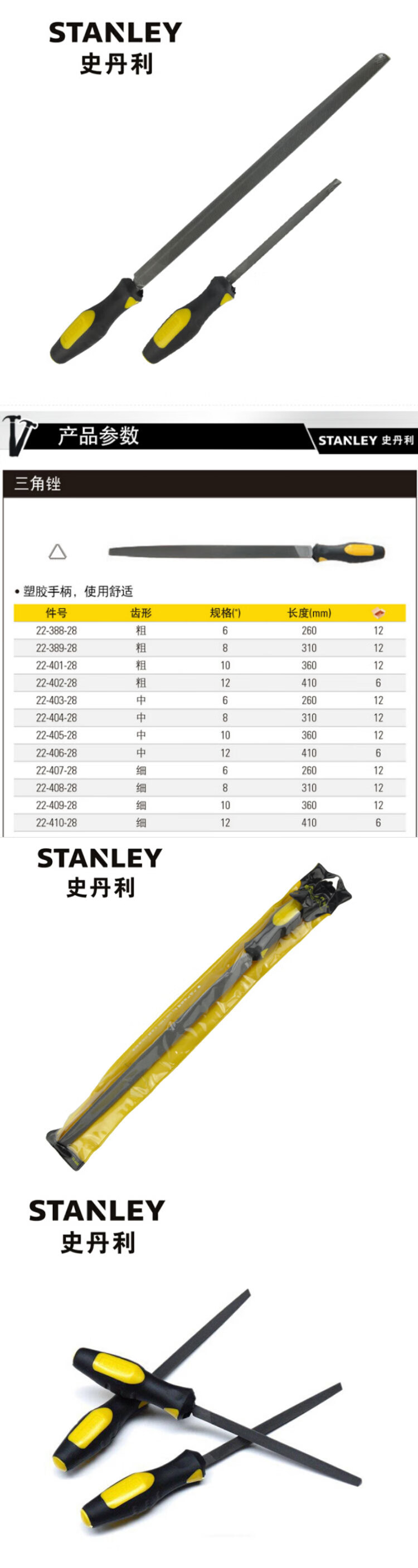 STANLEY
史丹利

产品参数

STANLEY 史丹利

三角锉

• 塑胶手柄，使用舒适

| 件号 | 齿形 | 规格(") | 长度(mm) | |
|---|---|---|---|---|
| 22-388-28 | 粗 | 6 | 260 | 12 |
| 22-389-28 | 粗 | 8 | 310 | 12 |
| 22-401-28 | 粗 | 10 | 360 | 12 |
| 22-402-28 | 粗 | 12 | 410 | 6 |
| 22-403-28 | 中 | 6 | 260 | 12 |
| 22-404-28 | 中 | 8 | 310 | 12 |
| 22-405-28 | 中 | 10 | 360 | 12 |
| 22-406-28 | 中 | 12 | 410 | 6 |
| 22-407-28 | 细 | 6 | 260 | 12 |
| 22-408-28 | 细 | 8 | 310 | 12 |
| 22-409-28 | 细 | 10 | 360 | 12 |
| 22-410-28 | 细 | 12 | 410 | 6 |

STANLEY
史丹利

STANLEY
史丹利